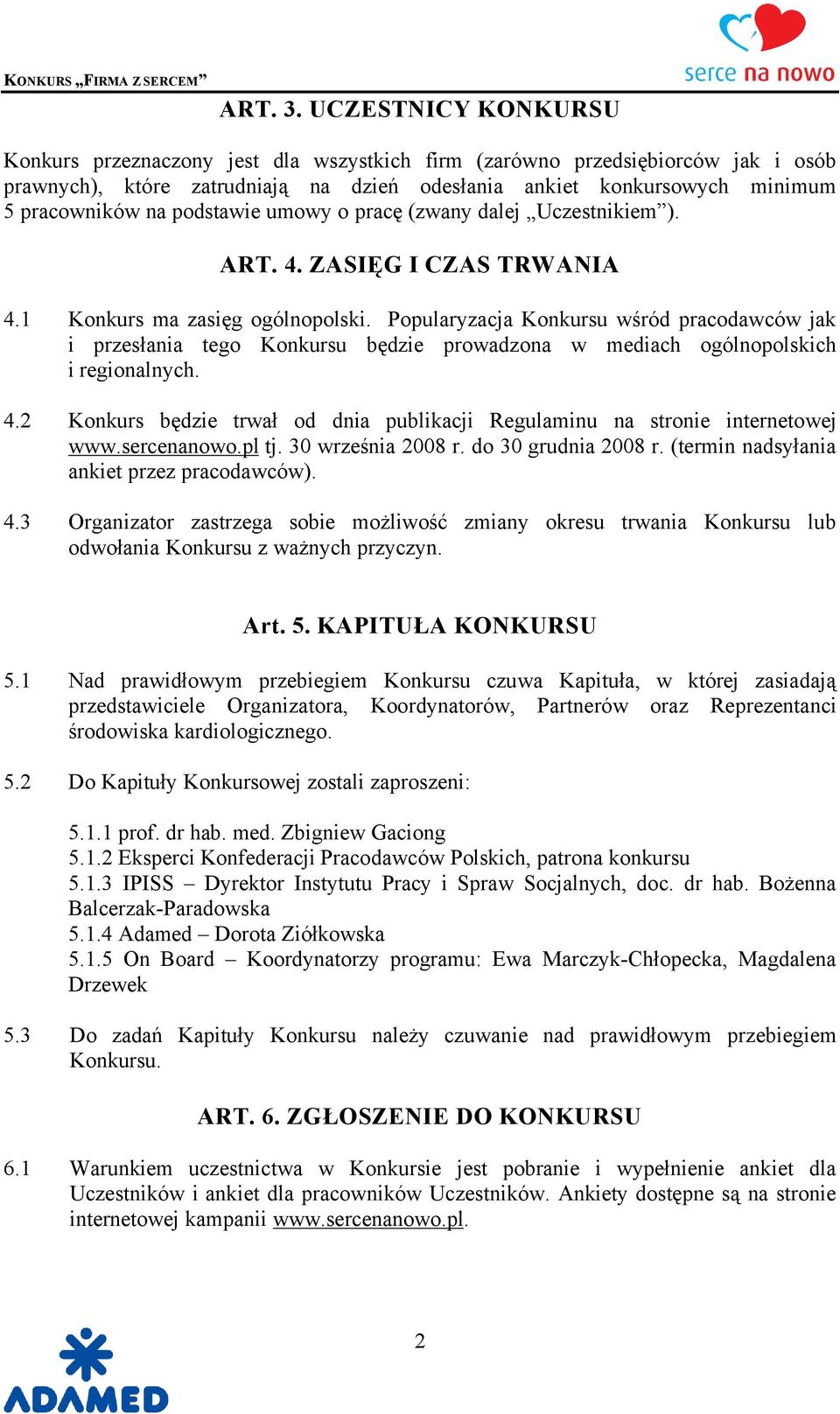 KONKURS „FIRMA Z SERCEM”

serce na nowo

ART. 3. UCZESTNICY KONKURSU

Konkurs przeznaczony jest dla wszystkich firm (zarówno przedsiębiorców jak i osób prawnych), które zatrudniają na dzień odesłania ankiet konkursowych minimum 5 pracowników na podstawie umowy o pracę (zwany dalej „Uczestnikiem”).

ART. 4. ZASIĘG I CZAS TRWANIA

4.1 Konkurs ma zasięg ogólnopolski. Popularyzacja Konkursu wśród pracodawców jak i przesłania tego Konkursu będzie prowadzona w mediach ogólnopolskich i regionalnych.

4.2 Konkurs będzie trwał od dnia publikacji Regulaminu na stronie internetowej www.sercenanowo.pl tj. 30 września 2008 r. do 30 grudnia 2008 r. (termin nadsyłania ankiet przez pracodawców).

4.3 Organizator zastrzega sobie możliwość zmiany okresu trwania Konkursu lub odwołania Konkursu z ważnych przyczyn.

Art. 5. KAPITUŁA KONKURSU

5.1 Nad prawidłowym przebiegiem Konkursu czuwa Kapituła, w której zasiadają przedstawiciele Organizatora, Koordynatorów, Partnerów oraz Reprezentanci środowiska kardiologicznego.

5.2 Do Kapituły Konkursowej zostali zaproszeni:

5.1.1 prof. dr hab. med. Zbigniew Gaciong
5.1.2 Eksperci Konfederacji Pracodawców Polskich, patrona konkursu
5.1.3 IPISS – Dyrektor Instytutu Pracy i Spraw Socjalnych, doc. dr hab. Bożenna Balcerzak-Paradowska
5.1.4 Adamed – Dorota Ziółkowska
5.1.5 On Board – Koordynatorzy programu: Ewa Marczyk-Chłopecka, Magdalena Drzewek

5.3 Do zadań Kapituły Konkursu należy czuwanie nad prawidłowym przebiegiem Konkursu.

ART. 6. ZGŁOSZENIE DO KONKURSU

6.1 Warunkiem uczestnictwa w Konkursie jest pobranie i wypełnienie ankiet dla Uczestników i ankiet dla pracowników Uczestników. Ankiety dostępne są na stronie internetowej kampanii www.sercenanowo.pl.

2

ADAMED